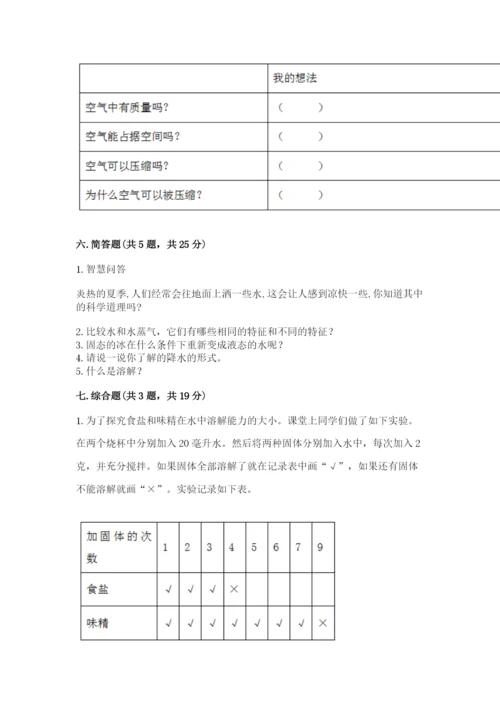 | | 我的想法 |
|---|---|
| 空气中有质量吗？ | （　　） |
| 空气能占据空间吗？ | （　　） |
| 空气可以压缩吗？ | （　　） |
| 为什么空气可以被压缩？ | （　　） |

六. 简答题（共 5 题，共 25 分）

1. 智慧问答

炎热的夏季, 人们经常会往地面上洒一些水, 这会让人感到凉快一些, 你知道其中的科学道理吗?

2. 比较水和水蒸气，它们有哪些相同的特征和不同的特征？
3. 固态的冰在什么条件下重新变成液态的水呢？
4. 请说一说你了解的降水的形式。
5. 什么是溶解？

七. 综合题（共 3 题，共 19 分）

1. 为了探究食盐和味精在水中溶解能力的大小。课堂上同学们做了如下实验。在两个烧杯中分别加入 20 毫升水。然后将两种固体分别加入水中，每次加入 2 克，并充分搅拌。如果固体全部溶解了就在记录表中画“√”，如果还有固体不能溶解就画“×”。实验记录如下表。

| 加固体的次数 | 1 | 2 | 3 | 4 | 5 | 6 | 7 | 9 |
|---|---|---|---|---|---|---|---|---|
| 食盐 | √ | √ | √ | × | | | | |
| 味精 | √ | √ | √ | √ | √ | √ | √ | × |